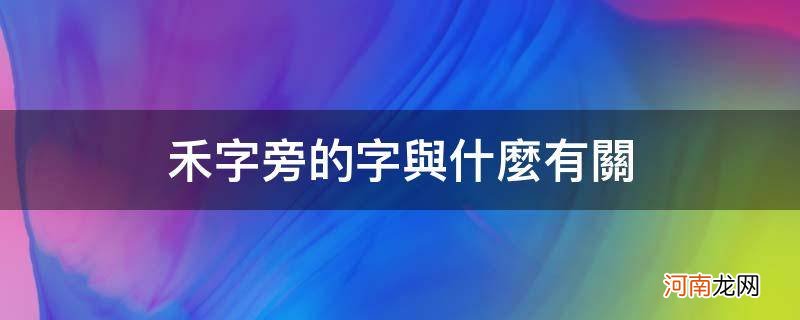 禾字旁的字與什麼有關

河南龙网